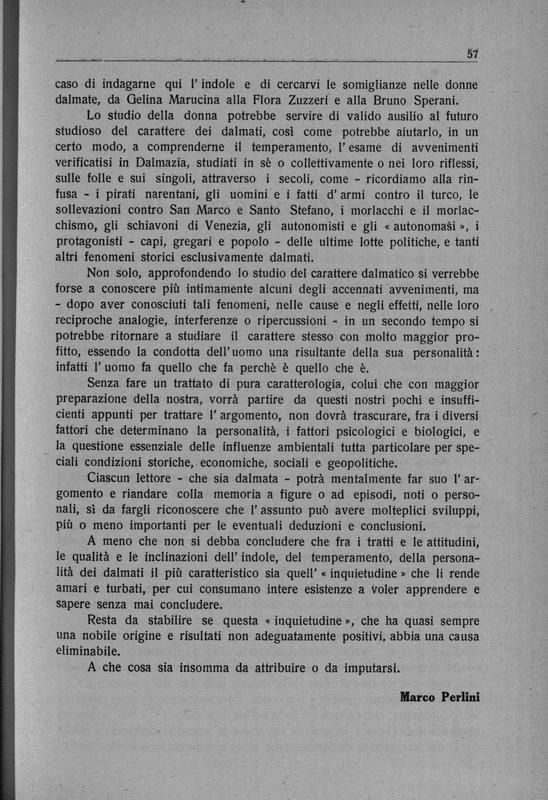 57

caso di indagarne qui l'indole e di cercarvi le somiglianze nelle donne dalmate, da Gelina Marucina alla Flora Zuzzeri e alla Bruno Sperani.

Lo studio della donna potrebbe servire di valido ausilio al futuro studioso del carattere dei dalmati, così come potrebbe aiutarlo, in un certo modo, a comprenderne il temperamento, l'esame di avvenimenti verificatisi in Dalmazia, studiati in sè o collettivamente o nei loro riflessi, sulle folle e sui singoli, attraverso i secoli, come - ricordiamo alla rinfusa - i pirati narentani, gli uomini e i fatti d'armi contro il turco, le sollevazioni contro San Marco e Santo Stefano, i morlacchi e il morlacchismo, gli schiavoni di Venezia, gli autonomisti e gli « autonomaši », i protagonisti - capi, gregari e popolo - delle ultime lotte politiche, e tanti altri fenomeni storici esclusivamente dalmati.

Non solo, approfondendo lo studio del carattere dalmatico si verrebbe forse a conoscere più intimamente alcuni degli accennati avvenimenti, ma - dopo aver conosciuti tali fenomeni, nelle cause e negli effetti, nelle loro reciproche analogie, interferenze o ripercussioni - in un secondo tempo si potrebbe ritornare a studiare il carattere stesso con molto maggior profitto, essendo la condotta dell'uomo una risultante della sua personalità: infatti l'uomo fa quello che fa perchè è quello che è.

Senza fare un trattato di pura caratterologia, colui che con maggior preparazione della nostra, vorrà partire da questi nostri pochi e insufficienti appunti per trattare l'argomento, non dovrà trascurare, fra i diversi fattori che determinano la personalità, i fattori psicologici e biologici, e la questione essenziale delle influenze ambientali tutta particolare per speciali condizioni storiche, economiche, sociali e geopolitiche.

Ciascun lettore - che sia dalmata - potrà mentalmente far suo l'argomento e riandare colla memoria a figure o ad episodi, noti o personali, sì da fargli riconoscere che l'assunto può avere molteplici sviluppi, più o meno importanti per le eventuali deduzioni e conclusioni.

A meno che non si debba concludere che fra i tratti e le attitudini, le qualità e le inclinazioni dell'indole, del temperamento, della personalità dei dalmati il più caratteristico sia quell'« inquietudine » che li rende amari e turbati, per cui consumano intere esistenze a voler apprendere e sapere senza mai concludere.

Resta da stabilire se questa « inquietudine », che ha quasi sempre una nobile origine e risultati non adeguatamente positivi, abbia una causa eliminabile.

A che cosa sia insomma da attribuire o da imputarsi.

Marco Perlini